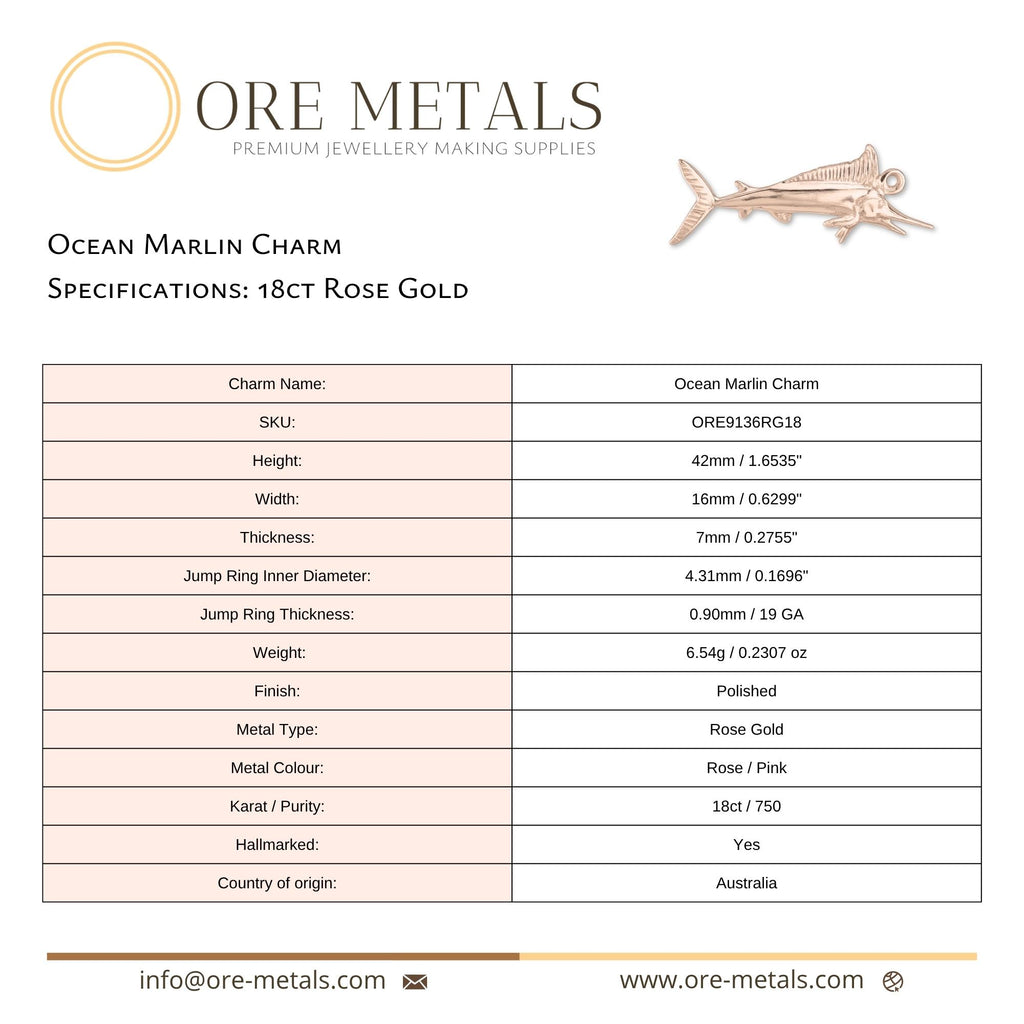 ORE METALS
PREMIUM JEWELLERY MAKING SUPPLIES

Ocean Marlin Charm
Specifications: 18ct Rose Gold

| Charm Name: | Ocean Marlin Charm |
|---|---|
| SKU: | ORE9136RG18 |
| Height: | 42mm / 1.6535" |
| Width: | 16mm / 0.6299" |
| Thickness: | 7mm / 0.2755" |
| Jump Ring Inner Diameter: | 4.31mm / 0.1696" |
| Jump Ring Thickness: | 0.90mm / 19 GA |
| Weight: | 6.54g / 0.2307 oz |
| Finish: | Polished |
| Metal Type: | Rose Gold |
| Metal Colour: | Rose / Pink |
| Karat / Purity: | 18ct / 750 |
| Hallmarked: | Yes |
| Country of origin: | Australia |

info@ore-metals.com www.ore-metals.com